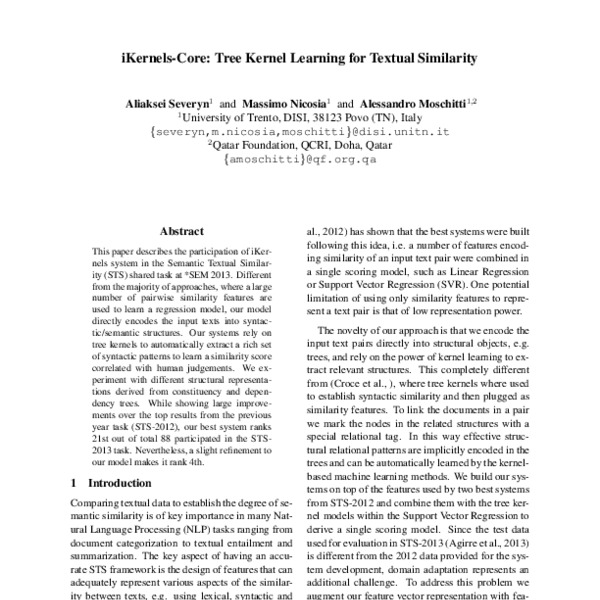 iKernels-Core: Tree Kernel Learning for Textual Similarity

Aliaksei Severyn$^1$ and Massimo Nicosia$^1$ and Alessandro Moschitti$^{1,2}$
$^1$University of Trento, DISI, 38123 Povo (TN), Italy
{severyn,m.nicosia,moschitti}@disi.unitn.it
$^2$Qatar Foundation, QCRI, Doha, Qatar
{amoschitti}@qf.org.qa

Abstract

This paper describes the participation of iKernels system in the Semantic Textual Similarity (STS) shared task at *SEM 2013. Different from the majority of approaches, where a large number of pairwise similarity features are used to learn a regression model, our model directly encodes the input texts into syntactic/semantic structures. Our systems rely on tree kernels to automatically extract a rich set of syntactic patterns to learn a similarity score correlated with human judgements. We experiment with different structural representations derived from constituency and dependency trees. While showing large improvements over the top results from the previous year task (STS-2012), our best system ranks 21st out of total 88 participated in the STS-2013 task. Nevertheless, a slight refinement to our model makes it rank 4th.

1 Introduction

Comparing textual data to establish the degree of semantic similarity is of key importance in many Natural Language Processing (NLP) tasks ranging from document categorization to textual entailment and summarization. The key aspect of having an accurate STS framework is the design of features that can adequately represent various aspects of the similarity between texts, e.g. using lexical, syntactic and

al., 2012) has shown that the best systems were built following this idea, i.e. a number of features encoding similarity of an input text pair were combined in a single scoring model, such as Linear Regression or Support Vector Regression (SVR). One potential limitation of using only similarity features to represent a text pair is that of low representation power.

The novelty of our approach is that we encode the input text pairs directly into structural objects, e.g. trees, and rely on the power of kernel learning to extract relevant structures. This completely different from (Croce et al., ), where tree kernels where used to establish syntactic similarity and then plugged as similarity features. To link the documents in a pair we mark the nodes in the related structures with a special relational tag. In this way effective structural relational patterns are implicitly encoded in the trees and can be automatically learned by the kernel-based machine learning methods. We build our systems on top of the features used by two best systems from STS-2012 and combine them with the tree kernel models within the Support Vector Regression to derive a single scoring model. Since the test data used for evaluation in STS-2013 (Agirre et al., 2013) is different from the 2012 data provided for the system development, domain adaptation represents an additional challenge. To address this problem we augment our feature vector representation with fea-